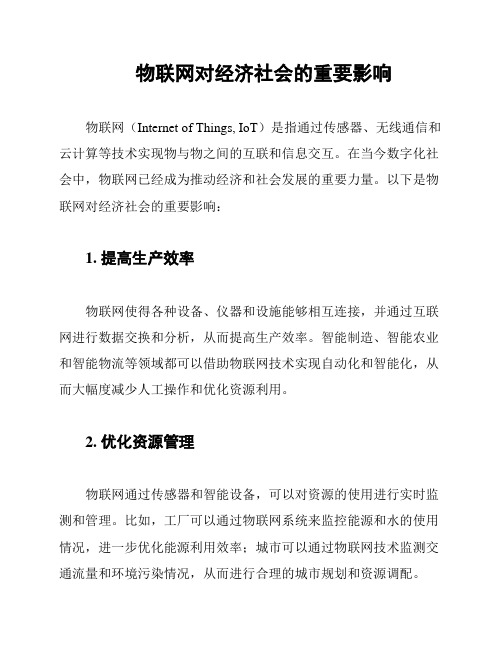 物联网对经济社会的重要影响

物联网（Internet of Things, IoT）是指通过传感器、无线通信和云计算等技术实现物与物之间的互联和信息交互。在当今数字化社会中，物联网已经成为推动经济和社会发展的重要力量。以下是物联网对经济社会的重要影响：

1. 提高生产效率

物联网使得各种设备、仪器和设施能够相互连接，并通过互联网进行数据交换和分析，从而提高生产效率。智能制造、智能农业和智能物流等领域都可以借助物联网技术实现自动化和智能化，从而大幅度减少人工操作和优化资源利用。

2. 优化资源管理

物联网通过传感器和智能设备，可以对资源的使用进行实时监测和管理。比如，工厂可以通过物联网系统来监控能源和水的使用情况，进一步优化能源利用效率；城市可以通过物联网技术监测交通流量和环境污染情况，从而进行合理的城市规划和资源调配。